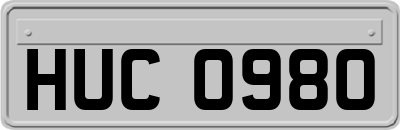 HUC 0980